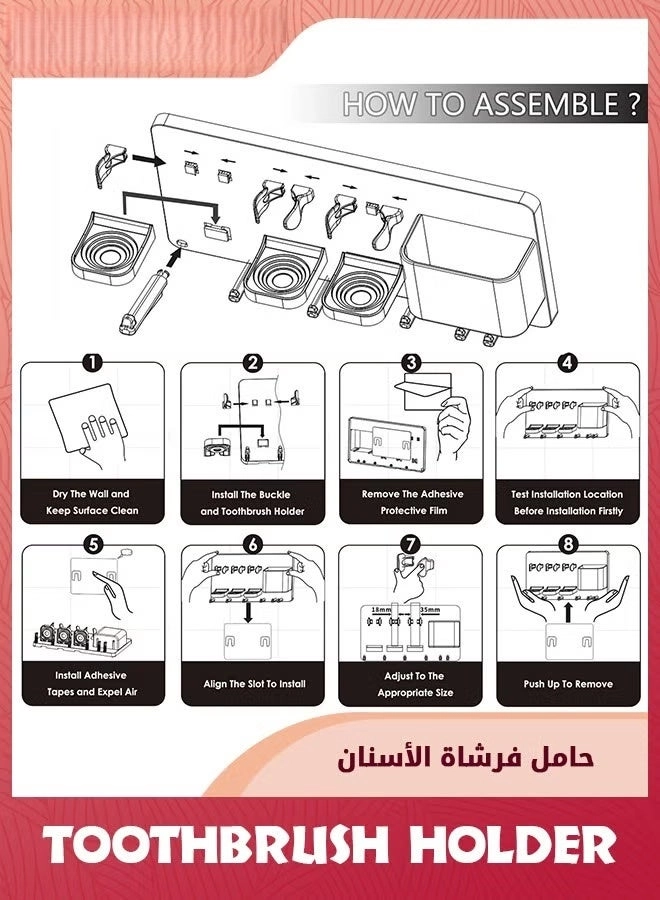 HOW TO ASSEMBLE ?

1
Dry The Wall and Keep Surface Clean

2
Install The Buckle and Toothbrush Holder

3
Remove The Adhesive Protective Film

4
Test Installation Location Before Installation Firstly

5
Install Adhesive Tapes and Expel Air

6
Align The Slot To Install

7
18mm 35mm
Adjust To The Appropriate Size

8
Push Up To Remove

حامل فرشاة الأسنان

TOOTHBRUSH HOLDER